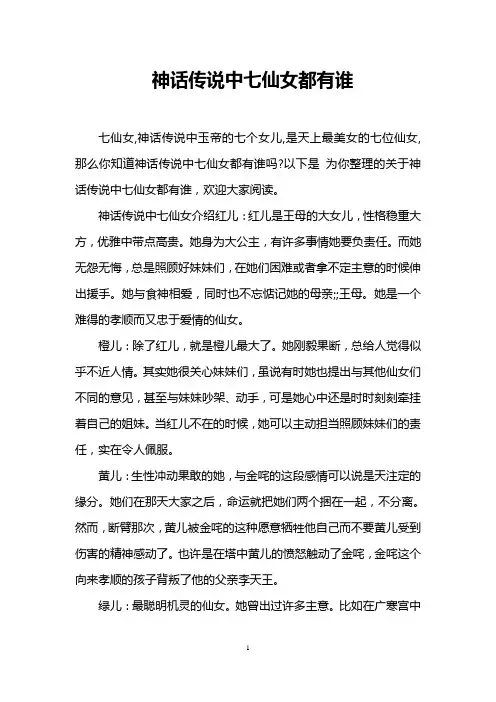 神话传说中七仙女都有谁

七仙女,神话传说中玉帝的七个女儿,是天上最美女的七位仙女,那么你知道神话传说中七仙女都有谁吗?以下是 为你整理的关于神话传说中七仙女都有谁，欢迎大家阅读。

神话传说中七仙女介绍红儿：红儿是王母的大女儿，性格稳重大方，优雅中带点高贵。她身为大公主，有许多事情她要负责任。而她无怨无悔，总是照顾好妹妹们，在她们困难或者拿不定主意的时候伸出援手。她与食神相爱，同时也不忘惦记她的母亲;;王母。她是一个难得的孝顺而又忠于爱情的仙女。

橙儿：除了红儿，就是橙儿最大了。她刚毅果断，总给人觉得似乎不近人情。其实她很关心妹妹们，虽说有时她也提出与其他仙女们不同的意见，甚至与妹妹吵架、动手，可是她心中还是时时刻刻牵挂着自己的姐妹。当红儿不在的时候，她可以主动担当照顾妹妹们的责任，实在令人佩服。

黄儿：生性冲动果敢的她，与金吒的这段感情可以说是天注定的缘分。她们在那天大家之后，命运就把她们两个捆在一起，不分离。然而，断臂那次，黄儿被金吒的这种愿意牺牲他自己而不要黄儿受到伤害的精神感动了。也许是在塔中黄儿的愤怒触动了金吒，金吒这个向来孝顺的孩子背叛了他的父亲李天王。

绿儿：最聪明机灵的仙女。她曾出过许多主意。比如在广寒宫中

1